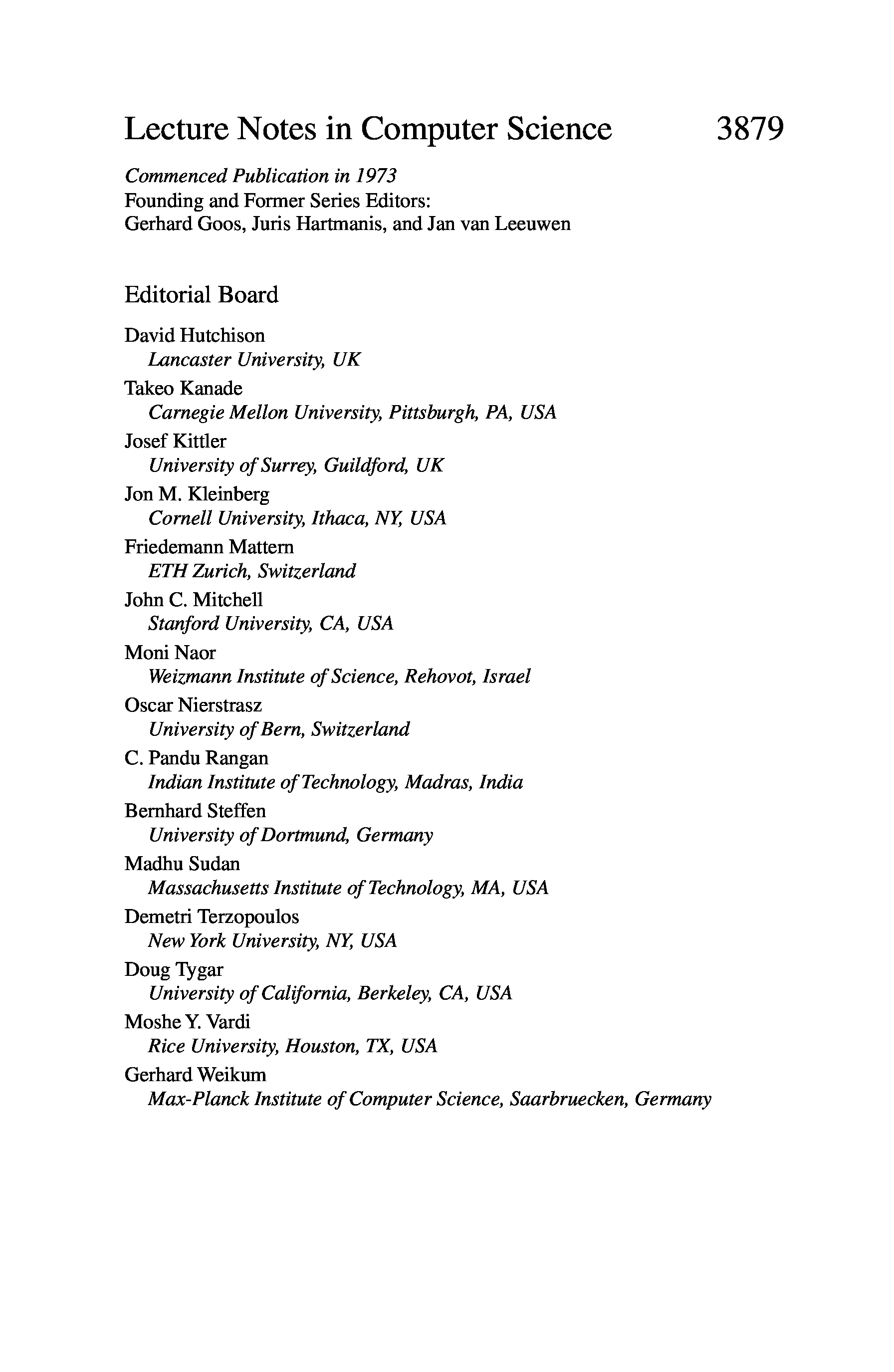 Lecture Notes in Computer Science 3879

Commenced Publication in 1973
Founding and Former Series Editors:
Gerhard Goos, Juris Hartmanis, and Jan van Leeuwen

Editorial Board

David Hutchison
Lancaster University, UK
Takeo Kanade
Carnegie Mellon University, Pittsburgh, PA, USA
Josef Kittler
University of Surrey, Guildford, UK
Jon M. Kleinberg
Cornell University, Ithaca, NY, USA
Friedemann Mattern
ETH Zurich, Switzerland
John C. Mitchell
Stanford University, CA, USA
Moni Naor
Weizmann Institute of Science, Rehovot, Israel
Oscar Nierstrasz
University of Bern, Switzerland
C. Pandu Rangan
Indian Institute of Technology, Madras, India
Bernhard Steffen
University of Dortmund, Germany
Madhu Sudan
Massachusetts Institute of Technology, MA, USA
Demetri Terzopoulos
New York University, NY, USA
Doug Tygar
University of California, Berkeley, CA, USA
Moshe Y. Vardi
Rice University, Houston, TX, USA
Gerhard Weikum
Max-Planck Institute of Computer Science, Saarbruecken, Germany